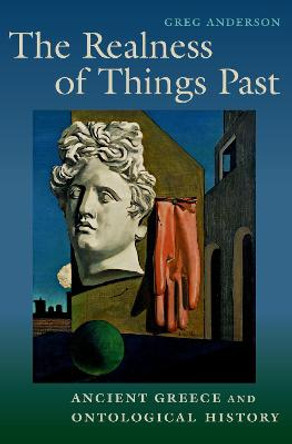 GREG ANDERSON

The Realness of Things Past

ANCIENT GREECE AND ONTOLOGICAL HISTORY